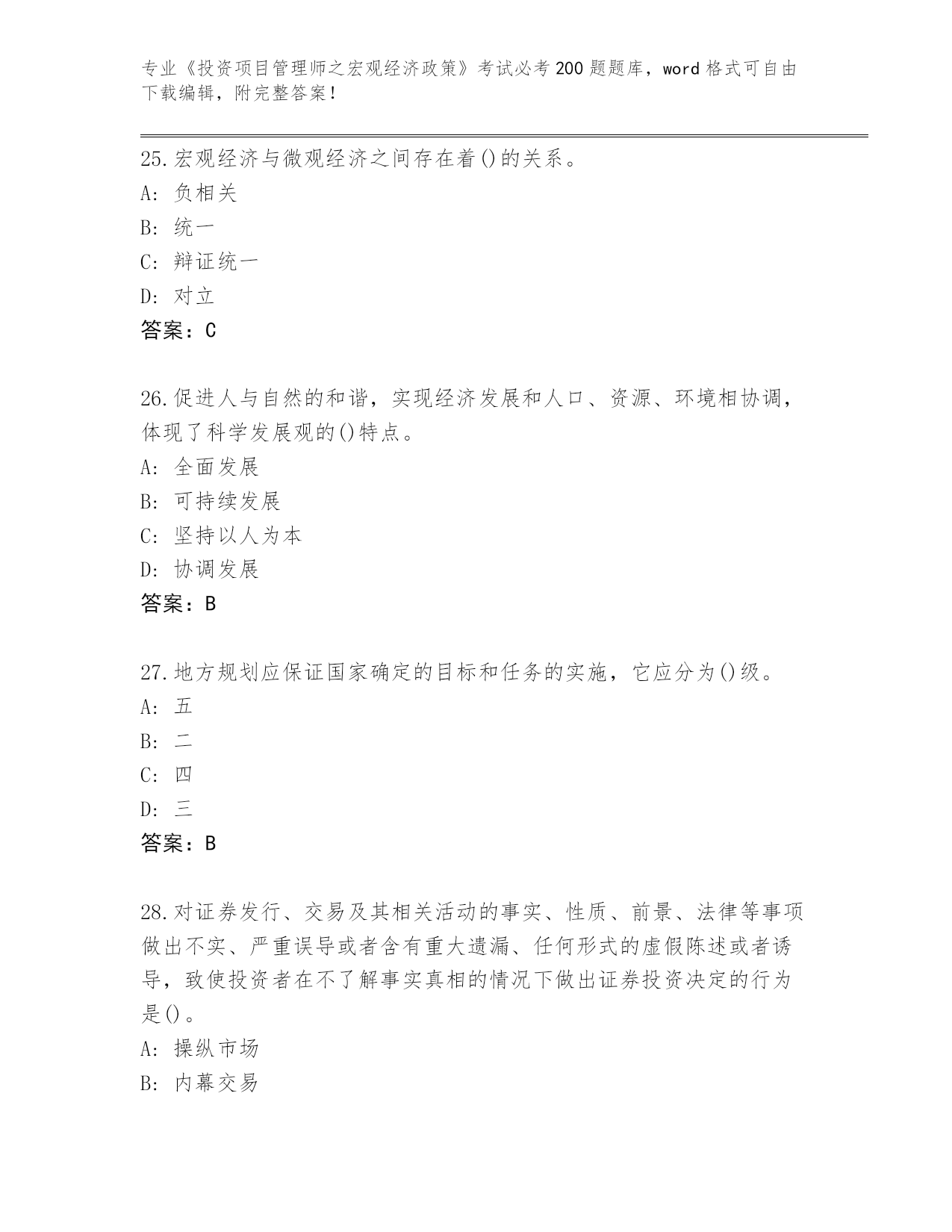 专业《投资项目管理师之宏观经济政策》考试必考200题题库，word格式可自由下载编辑，附完整答案!

25.宏观经济与微观经济之间存在着()的关系。
A: 负相关
B: 统一
C: 辩证统一
D: 对立
答案：C

26.促进人与自然的和谐，实现经济发展和人口、资源、环境相协调，体现了科学发展观的()特点。
A: 全面发展
B: 可持续发展
C: 坚持以人为本
D: 协调发展
答案：B

27.地方规划应保证国家确定的目标和任务的实施，它应分为()级。
A: 五
B: 二
C: 四
D: 三
答案：B

28.对证券发行、交易及其相关活动的事实、性质、前景、法律等事项做出不实、严重误导或者含有重大遗漏、任何形式的虚假陈述或者诱导，致使投资者在不了解事实真相的情况下做出证券投资决定的行为是()。
A: 操纵市场
B: 内幕交易